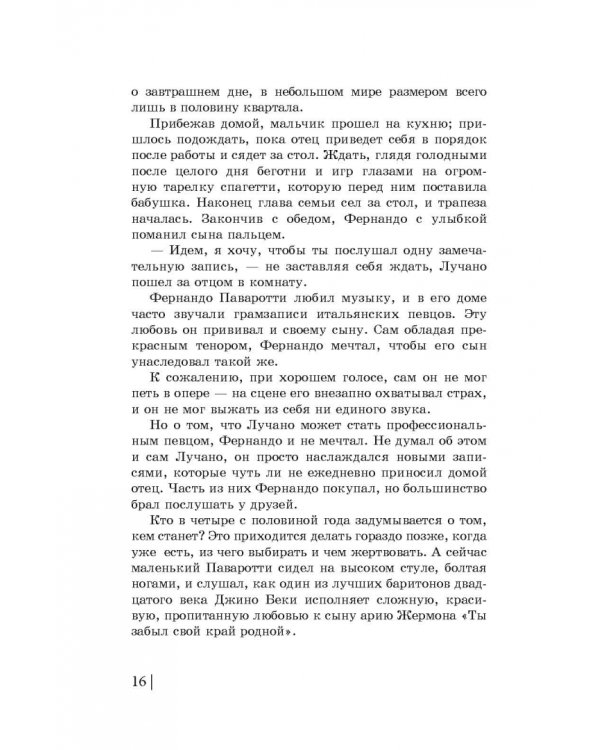 о завтрашнем дне, в небольшом мире размером всего лишь в половину квартала.

Прибежав домой, мальчик прошел на кухню; пришлось подождать, пока отец приведет себя в порядок после работы и сядет за стол. Ждать, глядя голодными после целого дня беготни и игр глазами на огромную тарелку спагетти, которую перед ним поставила бабушка. Наконец глава семьи сел за стол, и трапеза началась. Закончив с обедом, Фернандо с улыбкой поманил сына пальцем.

— Идем, я хочу, чтобы ты послушал одну замечательную запись, — не заставляя себя ждать, Лучано пошел за отцом в комнату.

Фернандо Паваротти любил музыку, и в его доме часто звучали грамзаписи итальянских певцов. Эту любовь он прививал и своему сыну. Сам обладая прекрасным тенором, Фернандо мечтал, чтобы его сын унаследовал такой же.

К сожалению, при хорошем голосе, сам он не мог петь в опере — на сцене его внезапно охватывал страх, и он не мог выжать из себя ни единого звука.

Но о том, что Лучано может стать профессиональным певцом, Фернандо и не мечтал. Не думал об этом и сам Лучано, он просто наслаждался новыми записями, которые чуть ли не ежедневно приносил домой отец. Часть из них Фернандо покупал, но большинство брал послушать у друзей.

Кто в четыре с половиной года задумывается о том, кем станет? Это приходится делать гораздо позже, когда уже есть, из чего выбирать и чем жертвовать. А сейчас маленький Паваротти сидел на высоком стуле, болтая ногами, и слушал, как один из лучших баритонов двадцатого века Джино Беки исполняет сложную, красивую, пропитанную любовью к сыну арию Жермона «Ты забыл свой край родной».

16